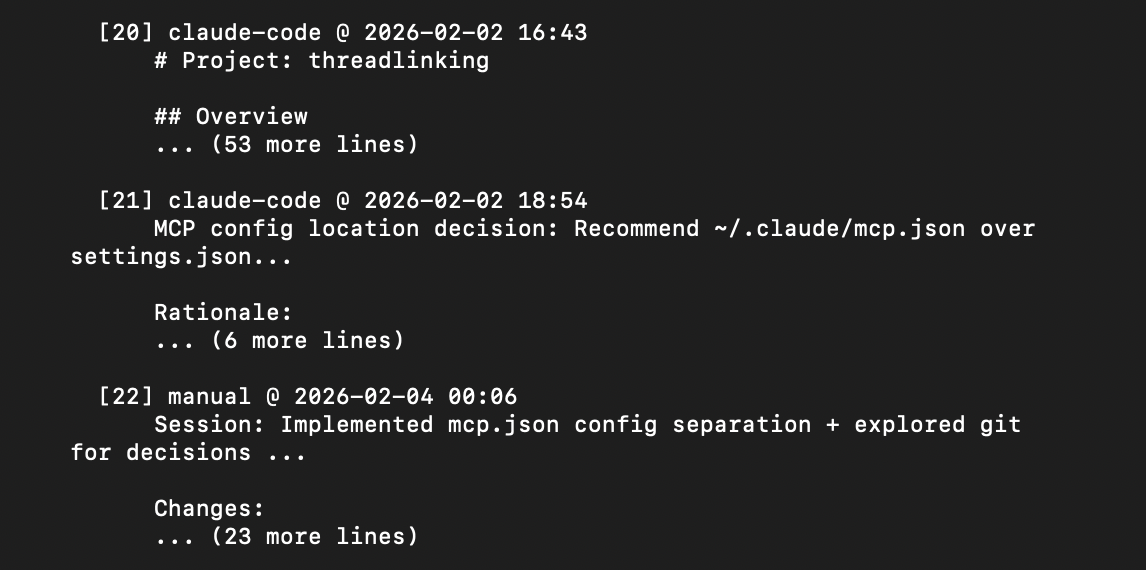 [20] claude-code @ 2026-02-02 16:43
# Project: threadlinking

## Overview
... (53 more lines)

[21] claude-code @ 2026-02-02 18:54
MCP config location decision: Recommend ~/.claude/mcp.json over settings.json...

Rationale:
... (6 more lines)

[22] manual @ 2026-02-04 00:06
Session: Implemented mcp.json config separation + explored git for decisions ...

Changes:
... (23 more lines)